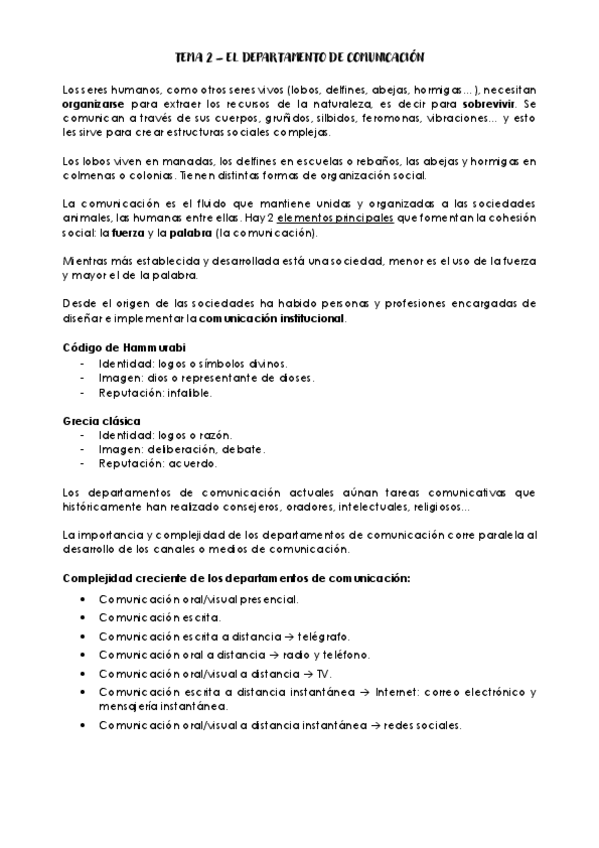 TEMA 2 – EL DEPARTAMENTO DE COMUNICACIÓN

Los seres humanos, como otros seres vivos (lobos, delfines, abejas, hormigas…), necesitan organizarse para extraer los recursos de la naturaleza, es decir para sobrevivir. Se comunican a través de sus cuerpos, gruñidos, silbidos, feromonas, vibraciones… y esto les sirve para crear estructuras sociales complejas.

Los lobos viven en manadas, los delfines en escuelas o rebaños, las abejas y hormigas en colmenas o colonias. Tienen distintas formas de organización social.

La comunicación es el fluido que mantiene unidas y organizadas a las sociedades animales, las humanas entre ellas. Hay 2 elementos principales que fomentan la cohesión social: la fuerza y la palabra (la comunicación).

Mientras más establecida y desarrollada está una sociedad, menor es el uso de la fuerza y mayor el de la palabra.

Desde el origen de las sociedades ha habido personas y profesiones encargadas de diseñar e implementar la comunicación institucional.

Código de Hammurabi
- Identidad: logos o símbolos divinos.
- Imagen: dios o representante de dioses.
- Reputación: infalible.

Grecia clásica
- Identidad: logos o razón.
- Imagen: deliberación, debate.
- Reputación: acuerdo.

Los departamentos de comunicación actuales aúnan tareas comunicativas que históricamente han realizado consejeros, oradores, intelectuales, religiosos…

La importancia y complejidad de los departamentos de comunicación corre paralela al desarrollo de los canales o medios de comunicación.

Complejidad creciente de los departamentos de comunicación:
• Comunicación oral/visual presencial.
• Comunicación escrita.
• Comunicación escrita a distancia → telégrafo.
• Comunicación oral a distancia → radio y teléfono.
• Comunicación oral/visual a distancia → TV.
• Comunicación escrita a distancia instantánea → Internet: correo electrónico y mensajería instantánea.
• Comunicación oral/visual a distancia instantánea → redes sociales.